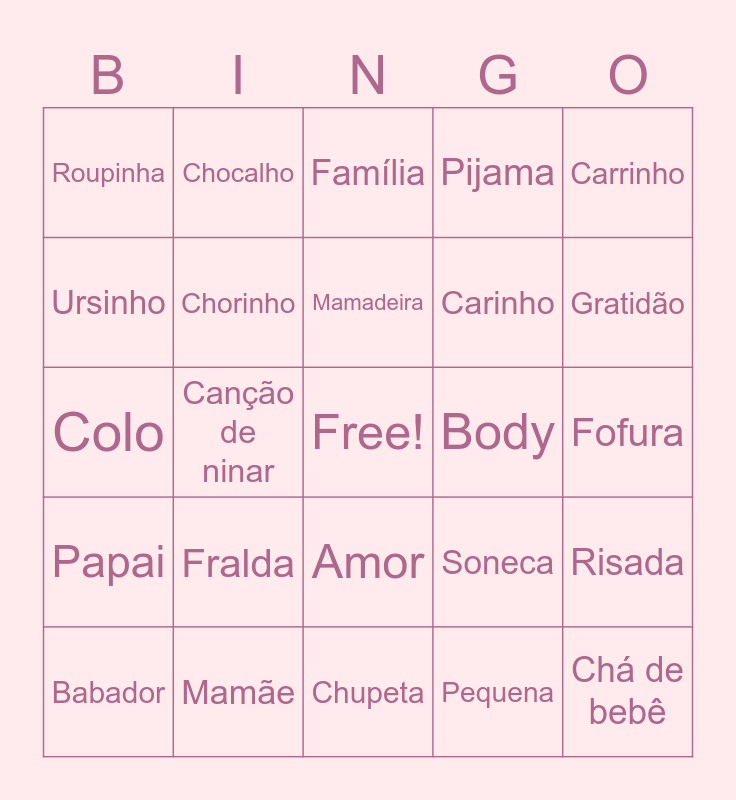 | B | I | N | G | O |
|---|---|---|---|---|
| Roupinha | Chocalho | Família | Pijama | Carrinho |
| Ursinho | Chorinho | Mamadeira | Carinho | Gratidão |
| Colo | Canção de ninar | Free! | Body | Fofura |
| Papai | Fralda | Amor | Soneca | Risada |
| Babador | Mamãe | Chupeta | Pequena | Chá de bebê |